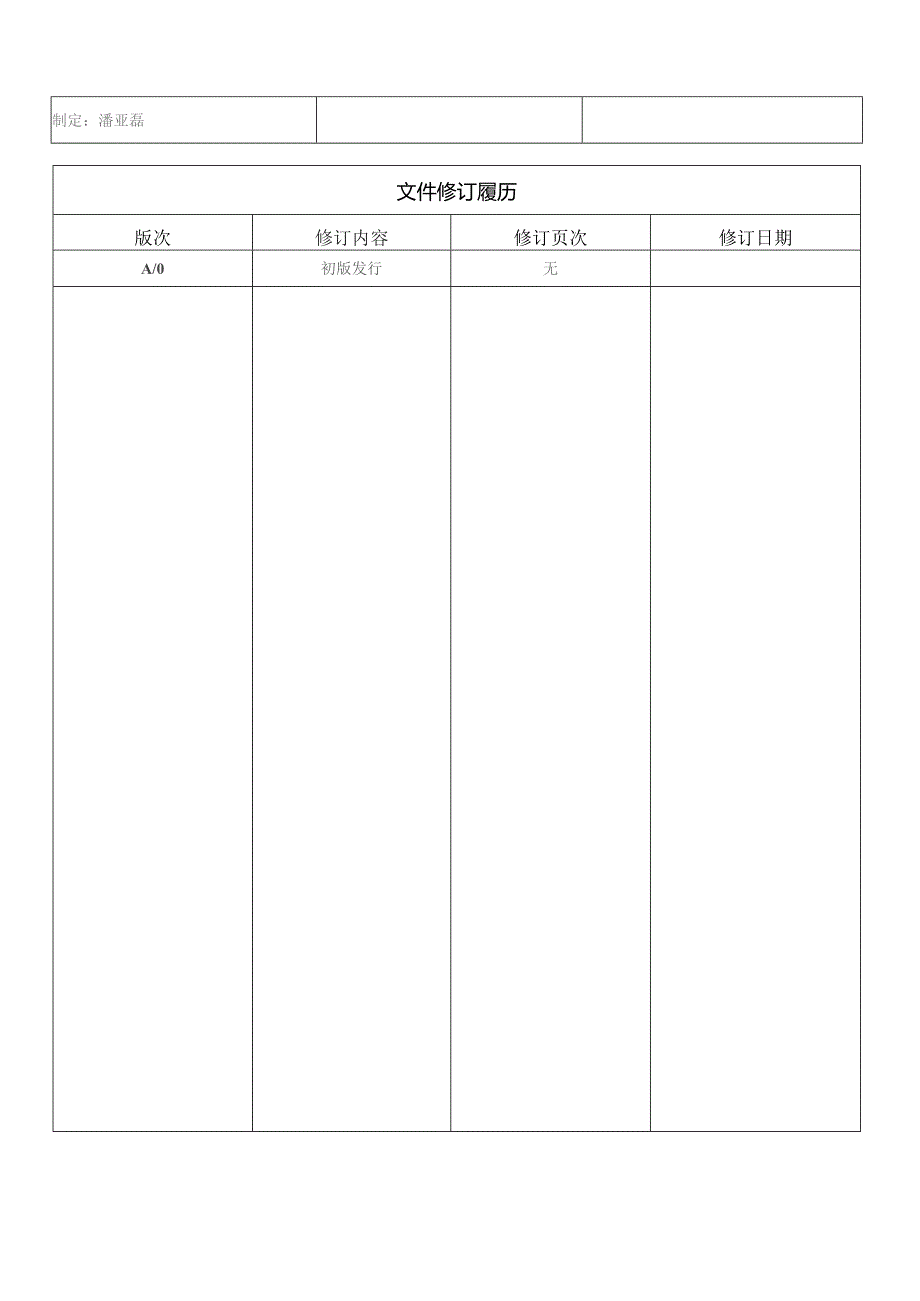 | 制定：潘亚磊 | | |
|---|---|---|

文件修订履历

| 版次 | 修订内容 | 修订页次 | 修订日期 |
|---|---|---|---|
| A/0 | 初版发行 | 无 | |
| | | | |